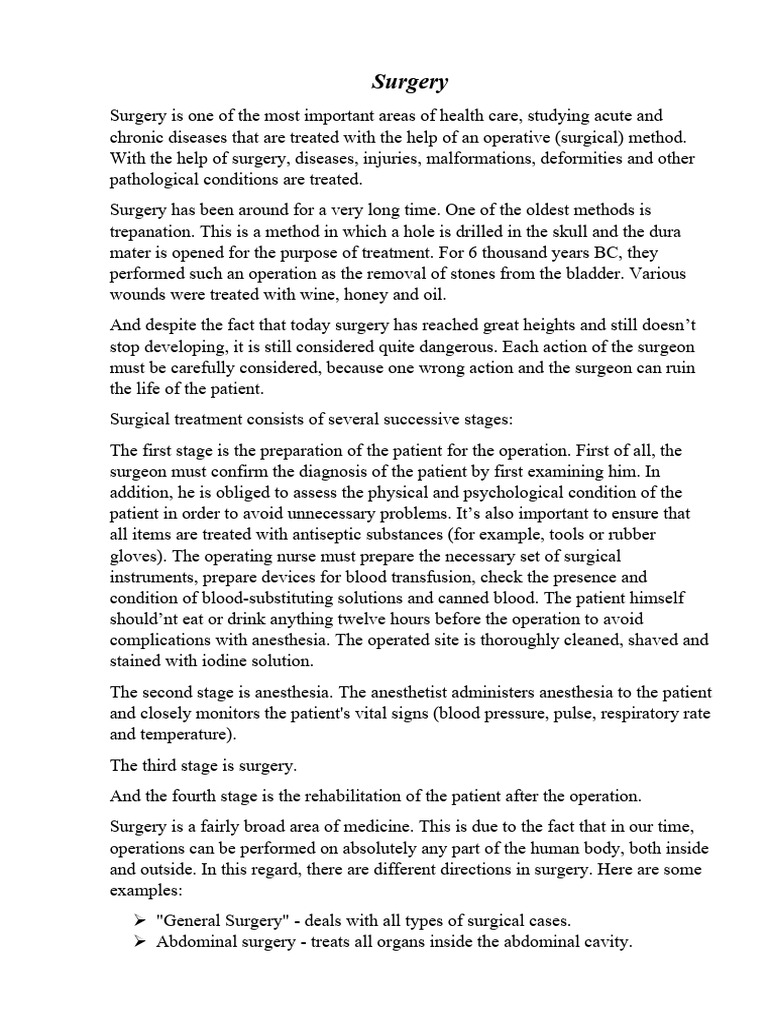 Surgery

Surgery is one of the most important areas of health care, studying acute and chronic diseases that are treated with the help of an operative (surgical) method. With the help of surgery, diseases, injuries, malformations, deformities and other pathological conditions are treated.

Surgery has been around for a very long time. One of the oldest methods is trepanation. This is a method in which a hole is drilled in the skull and the dura mater is opened for the purpose of treatment. For 6 thousand years BC, they performed such an operation as the removal of stones from the bladder. Various wounds were treated with wine, honey and oil.

And despite the fact that today surgery has reached great heights and still doesn't stop developing, it is still considered quite dangerous. Each action of the surgeon must be carefully considered, because one wrong action and the surgeon can ruin the life of the patient.

Surgical treatment consists of several successive stages:

The first stage is the preparation of the patient for the operation. First of all, the surgeon must confirm the diagnosis of the patient by first examining him. In addition, he is obliged to assess the physical and psychological condition of the patient in order to avoid unnecessary problems. It's also important to ensure that all items are treated with antiseptic substances (for example, tools or rubber gloves). The operating nurse must prepare the necessary set of surgical instruments, prepare devices for blood transfusion, check the presence and condition of blood-substituting solutions and canned blood. The patient himself should'nt eat or drink anything twelve hours before the operation to avoid complications with anesthesia. The operated site is thoroughly cleaned, shaved and stained with iodine solution.

The second stage is anesthesia. The anesthetist administers anesthesia to the patient and closely monitors the patient's vital signs (blood pressure, pulse, respiratory rate and temperature).

The third stage is surgery.

And the fourth stage is the rehabilitation of the patient after the operation.

Surgery is a fairly broad area of medicine. This is due to the fact that in our time, operations can be performed on absolutely any part of the human body, both inside and outside. In this regard, there are different directions in surgery. Here are some examples:

➢ "General Surgery" - deals with all types of surgical cases.
➢ Abdominal surgery - treats all organs inside the abdominal cavity.